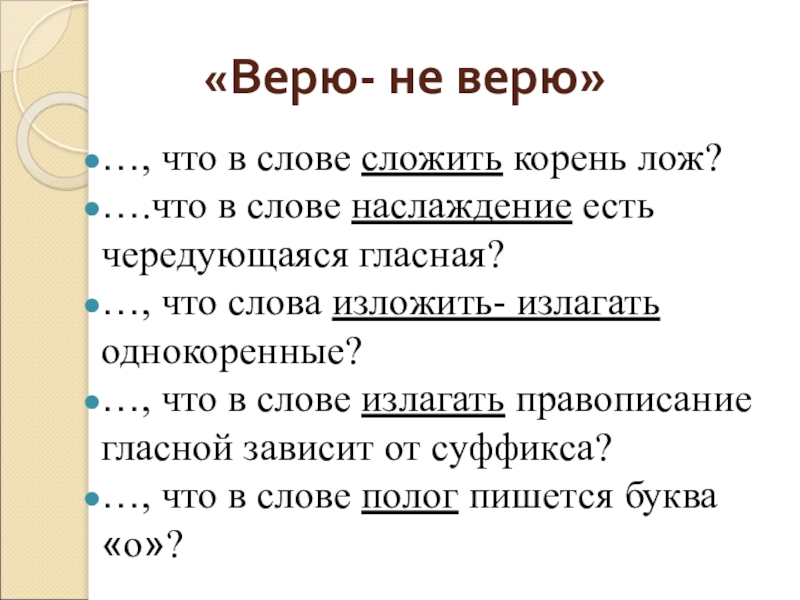 «Верю- не верю»

• …, что в слове сложить корень лож?
• ….что в слове наслаждение есть чередующаяся гласная?
• …, что слова изложить- излагать однокоренные?
• …, что в слове излагать правописание гласной зависит от суффикса?
• …, что в слове полог пишется буква «о»?